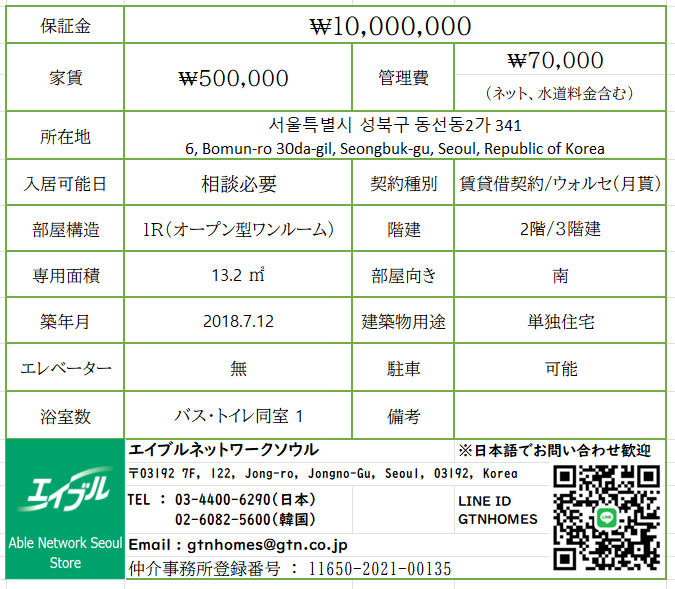 | 保証金 | ₩10,000,000 | | |
|---|---|---|---|
| 家賃 | ₩500,000 | 管理費 | ₩70,000 (ネット、水道料金含む) |
| 所在地 | 서울특별시 성북구 동선동2가 341 6, Bomun-ro 30da-gil, Seongbuk-gu, Seoul, Republic of Korea | | |
| 入居可能日 | 相談必要 | 契約種別 | 賃貸借契約/ウォルセ(月貰) |
| 部屋構造 | 1R(オープン型ワンルーム) | 階建 | 2階/3階建 |
| 専用面積 | 13.2 ㎡ | 部屋向き | 南 |
| 築年月 | 2018.7.12 | 建築物用途 | 単独住宅 |
| エレベーター | 無 | 駐車 | 可能 |
| 浴室数 | バス・トイレ同室 1 | 備考 | |

エイブル

Able Network Seoul Store

エイブルネットワークソウル

※日本語でお問い合わせ歓迎

〒03192 7F, 122, Jong-ro, Jongno-Gu, Seoul, 03192, Korea

TEL : 03-4400-6290(日本)
02-6082-5600(韓国)

LINE ID
GTNHOMES

Email : gtnhomes@gtn.co.jp

仲介事務所登録番号 : 11650-2021-00135